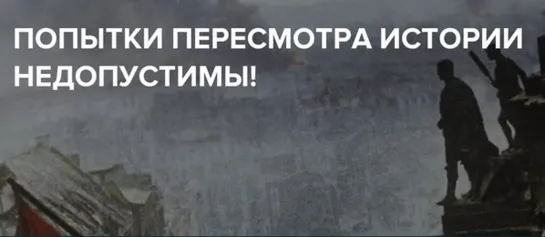 ПОПЫТКИ ПЕРЕСМОТРА ИСТОРИИ НЕДОПУСТИМЫ!